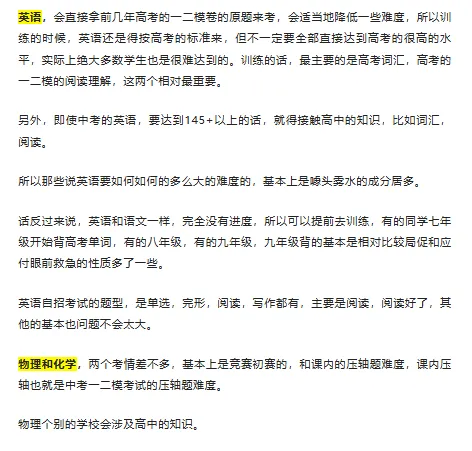 英语，会直接拿前几年高考的一二模卷的原题来考，会适当地降低一些难度，所以训练的时候，英语还是得按高考的标准来，但不一定要全部直接达到高考的很高的水平，实际上绝大多数学生也是很难达到的。训练的话，最主要的是高考词汇，高考的一二模的阅读理解，这两个相对最重要。

另外，即使中考的英语，要达到145+以上的话，就得接触高中的知识，比如词汇，阅读。

所以那些说英语要如何如何的多么大的难度的，基本上是噱头雾水的成分居多。

话反过来说，英语和语文一样，完全没有进度，所以可以提前去训练，有的同学七年级开始背高考单词，有的八年级，有的九年级，九年级背的基本是相对比较局促和应付眼前救急的性质多了一些。

英语自招考试的题型，是单选，完形，阅读，写作都有，主要是阅读，阅读好了，其他的基本也问题不会太大。

物理和化学，两个考情差不多，基本上是竞赛初赛的，和课内的压轴题难度，课内压轴也就是中考一二模考试的压轴题难度。

物理个别的学校会涉及高中的知识。